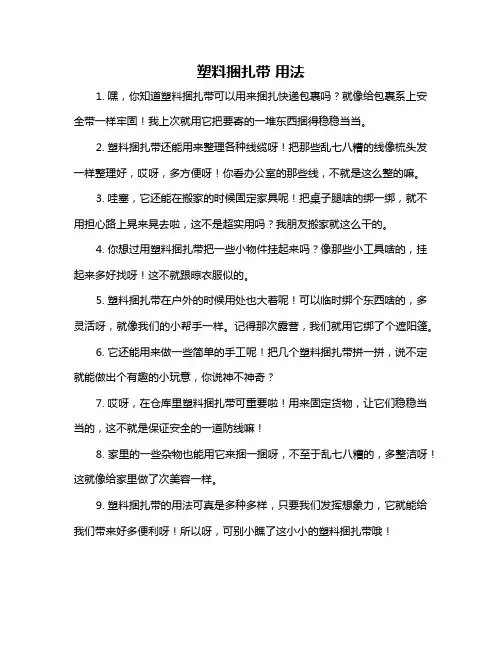 塑料捆扎带 用法

1. 嘿，你知道塑料捆扎带可以用来捆扎快递包裹吗？就像给包裹系上安全带一样牢固！我上次就用它把要寄的一堆东西捆得稳稳当当。

2. 塑料捆扎带还能用来整理各种线缆呀！把那些乱七八糟的线像梳头发一样整理好，哎呀，多方便呀！你看办公室的那些线，不就是这么整的嘛。

3. 哇塞，它还能在搬家的时候固定家具呢！把桌子腿啥的绑一绑，就不用担心路上晃来晃去啦，这不是超实用吗？我朋友搬家就这么干的。

4. 你想过用塑料捆扎带把一些小物件挂起来吗？像那些小工具啥的，挂起来多好找呀！这不就跟晾衣服似的。

5. 塑料捆扎带在户外的时候用处也大着呢！可以临时绑个东西啥的，多灵活呀，就像我们的小帮手一样。记得那次露营，我们就用它绑了个遮阳篷。

6. 它还能用来做一些简单的手工呢！把几个塑料捆扎带拼一拼，说不定就能做出个有趣的小玩意，你说神不神奇？

7. 哎呀，在仓库里塑料捆扎带可重要啦！用来固定货物，让它们稳稳当当的，这不就是保证安全的一道防线嘛！

8. 家里的一些杂物也能用它来捆一捆呀，不至于乱七八糟的，多整洁呀！这就像给家里做了次美容一样。

9. 塑料捆扎带的用法可真是多种多样，只要我们发挥想象力，它就能给我们带来好多便利呀！所以呀，可别小瞧了这小小的塑料捆扎带哦！